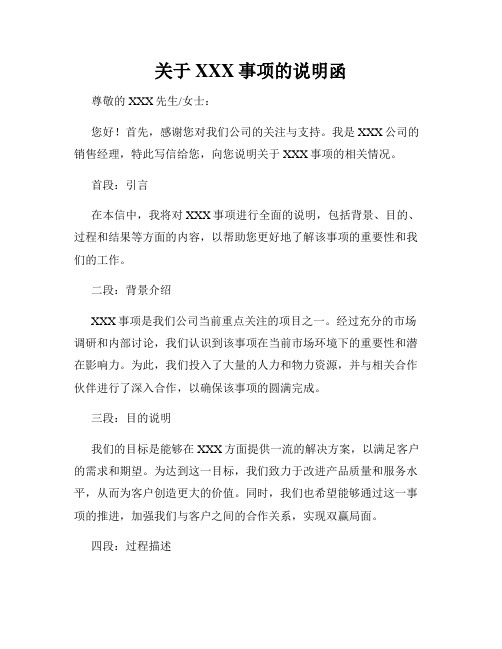 关于 XXX 事项的说明函

尊敬的 XXX 先生/女士：

您好！首先，感谢您对我们公司的关注与支持。我是 XXX 公司的销售经理，特此写信给您，向您说明关于 XXX 事项的相关情况。

首段：引言

在本信中，我将对 XXX 事项进行全面的说明，包括背景、目的、过程和结果等方面的内容，以帮助您更好地了解该事项的重要性和我们的工作。

二段：背景介绍

XXX 事项是我们公司当前重点关注的项目之一。经过充分的市场调研和内部讨论，我们认识到该事项在当前市场环境下的重要性和潜在影响力。为此，我们投入了大量的人力和物力资源，并与相关合作伙伴进行了深入合作，以确保该事项的圆满完成。

三段：目的说明

我们的目标是能够在 XXX 方面提供一流的解决方案，以满足客户的需求和期望。为达到这一目标，我们致力于改进产品质量和服务水平，从而为客户创造更大的价值。同时，我们也希望能够通过这一事项的推进，加强我们与客户之间的合作关系，实现双赢局面。

四段：过程描述